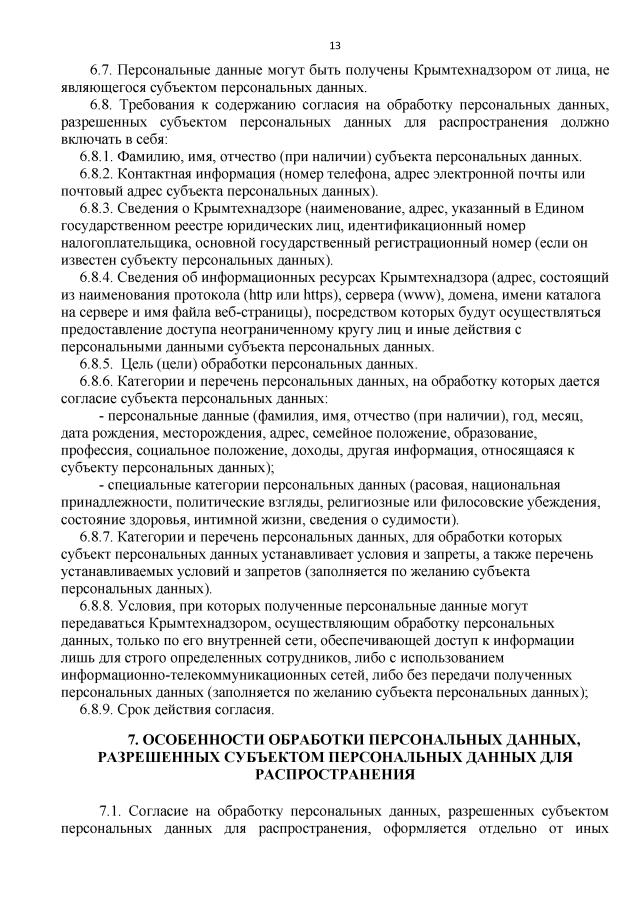 13

6.7. Персональные данные могут быть получены Крымтехнадзором от лица, не являющегося субъектом персональных данных.

6.8. Требования к содержанию согласия на обработку персональных данных, разрешенных субъектом персональных данных для распространения должно включать в себя:

6.8.1. Фамилию, имя, отчество (при наличии) субъекта персональных данных.

6.8.2. Контактная информация (номер телефона, адрес электронной почты или почтовый адрес субъекта персональных данных).

6.8.3. Сведения о Крымтехнадзоре (наименование, адрес, указанный в Едином государственном реестре юридических лиц, идентификационный номер налогоплательщика, основной государственный регистрационный номер (если он известен субъекту персональных данных).

6.8.4. Сведения об информационных ресурсах Крымтехнадзора (адрес, состоящий из наименования протокола (http или https), сервера (www), домена, имени каталога на сервере и имя файла веб-страницы), посредством которых будут осуществляться предоставление доступа неограниченному кругу лиц и иные действия с персональными данными субъекта персональных данных.

6.8.5. Цель (цели) обработки персональных данных.

6.8.6. Категории и перечень персональных данных, на обработку которых дается согласие субъекта персональных данных:

- персональные данные (фамилия, имя, отчество (при наличии), год, месяц, дата рождения, месторождения, адрес, семейное положение, образование, профессия, социальное положение, доходы, другая информация, относящаяся к субъекту персональных данных);

- специальные категории персональных данных (расовая, национальная принадлежности, политические взгляды, религиозные или философские убеждения, состояние здоровья, интимной жизни, сведения о судимости).

6.8.7. Категории и перечень персональных данных, для обработки которых субъект персональных данных устанавливает условия и запреты, а также перечень устанавливаемых условий и запретов (заполняется по желанию субъекта персональных данных).

6.8.8. Условия, при которых полученные персональные данные могут передаваться Крымтехнадзором, осуществляющим обработку персональных данных, только по его внутренней сети, обеспечивающей доступ к информации лишь для строго определенных сотрудников, либо с использованием информационно-телекоммуникационных сетей, либо без передачи полученных персональных данных (заполняется по желанию субъекта персональных данных);

6.8.9. Срок действия согласия.

7. ОСОБЕННОСТИ ОБРАБОТКИ ПЕРСОНАЛЬНЫХ ДАННЫХ, РАЗРЕШЕННЫХ СУБЪЕКТОМ ПЕРСОНАЛЬНЫХ ДАННЫХ ДЛЯ РАСПРОСТРАНЕНИЯ

7.1. Согласие на обработку персональных данных, разрешенных субъектом персональных данных для распространения, оформляется отдельно от иных